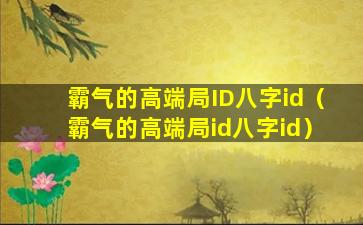 霸气的高端局ID八字id（霸气的高端局id八字id）